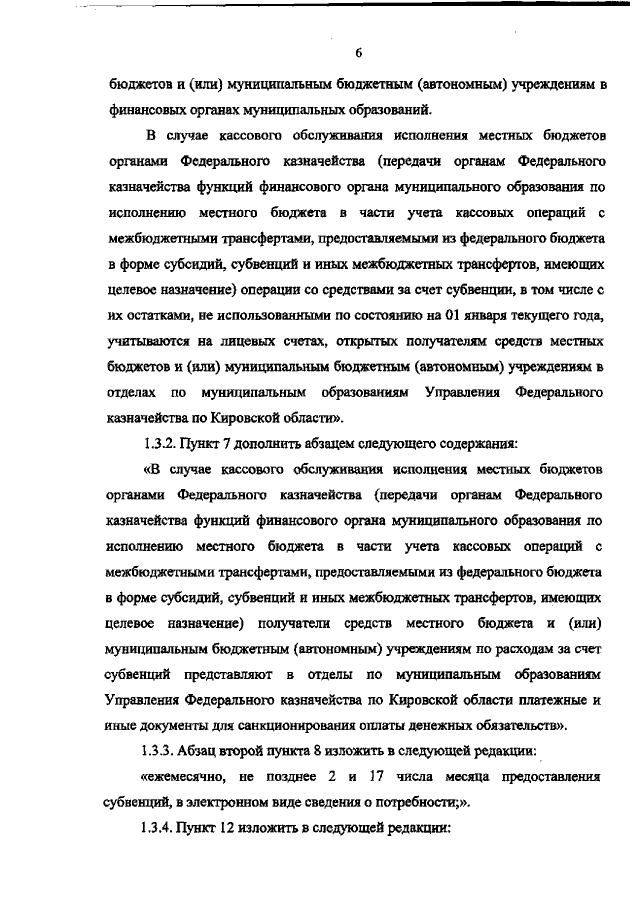 6

бюджетов и (или) муниципальным бюджетным (автономным) учреждениям в финансовых органах муниципальных образований.

В случае кассового обслуживания исполнения местных бюджетов органами Федерального казначейства (передачи органам Федерального казначейства функций финансового органа муниципального образования по исполнению местного бюджета в части учета кассовых операций с межбюджетными трансфертами, предоставляемыми из федерального бюджета в форме субсидий, субвенций и иных межбюджетных трансфертов, имеющих целевое назначение) операции со средствами за счет субвенции, в том числе с их остатками, не использованными по состоянию на 01 января текущего года, учитываются на лицевых счетах, открытых получателям средств местных бюджетов и (или) муниципальным бюджетным (автономным) учреждениям в отделах по муниципальным образованиям Управления Федерального казначейства по Кировской области».

1.3.2. Пункт 7 дополнить абзацем следующего содержания:

«В случае кассового обслуживания исполнения местных бюджетов органами Федерального казначейства (передачи органам Федерального казначейства функций финансового органа муниципального образования по исполнению местного бюджета в части учета кассовых операций с межбюджетными трансфертами, предоставляемыми из федерального бюджета в форме субсидий, субвенций и иных межбюджетных трансфертов, имеющих целевое назначение) получатели средств местного бюджета и (или) муниципальным бюджетным (автономным) учреждениям по расходам за счет субвенций представляют в отделы по муниципальным образованиям Управления Федерального казначейства по Кировской области платежные и иные документы для санкционирования оплаты денежных обязательств».

1.3.3. Абзац второй пункта 8 изложить в следующей редакции:

«ежемесячно, не позднее 2 и 17 числа месяца предоставления субвенций, в электронном виде сведения о потребности;».

1.3.4. Пункт 12 изложить в следующей редакции: